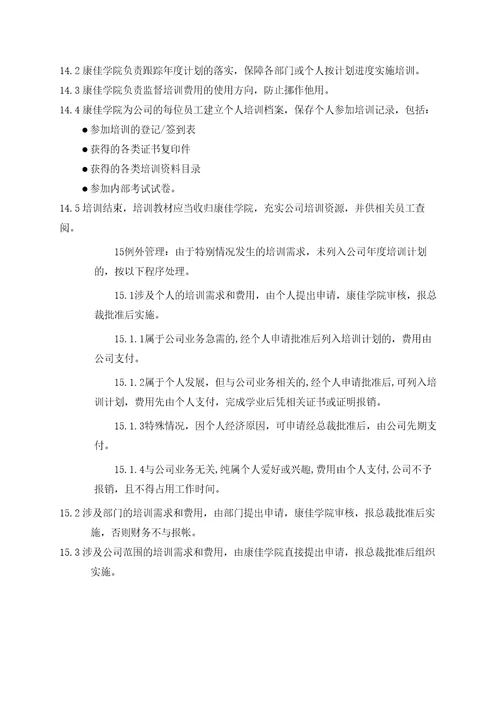 14.2 康佳学院负责跟踪年度计划的落实，保障各部门或个人按计划进度实施培训。
14.3 康佳学院负责监督培训费用的使用方向，防止挪作他用。
14.4 康佳学院为公司的每位员工建立个人培训档案，保存个人参加培训记录，包括：

● 参加培训的登记/签到表
● 获得的各类证书复印件
● 获得的各类培训资料目录
● 参加内部考试试卷。

14.5 培训结束，培训教材应当收归康佳学院，充实公司培训资源，并供相关员工查阅。

15例外管理：由于特别情况发生的培训需求，未列入公司年度培训计划的，按以下程序处理。

15.1涉及个人的培训需求和费用，由个人提出申请，康佳学院审核，报总裁批准后实施。

15.1.1属于公司业务急需的，经个人申请批准后列入培训计划的，费用由公司支付。

15.1.2属于个人发展，但与公司业务相关的，经个人申请批准后，可列入培训计划，费用先由个人支付，完成学业后凭相关证书或证明报销。

15.1.3特殊情况，因个人经济原因，可申请经总裁批准后，由公司先期支付。

15.1.4与公司业务无关，纯属个人爱好或兴趣，费用由个人支付，公司不予报销，且不得占用工作时间。

15.2 涉及部门的培训需求和费用，由部门提出申请，康佳学院审核，报总裁批准后实施，否则财务不与报帐。
15.3 涉及公司范围的培训需求和费用，由康佳学院直接提出申请，报总裁批准后组织实施。